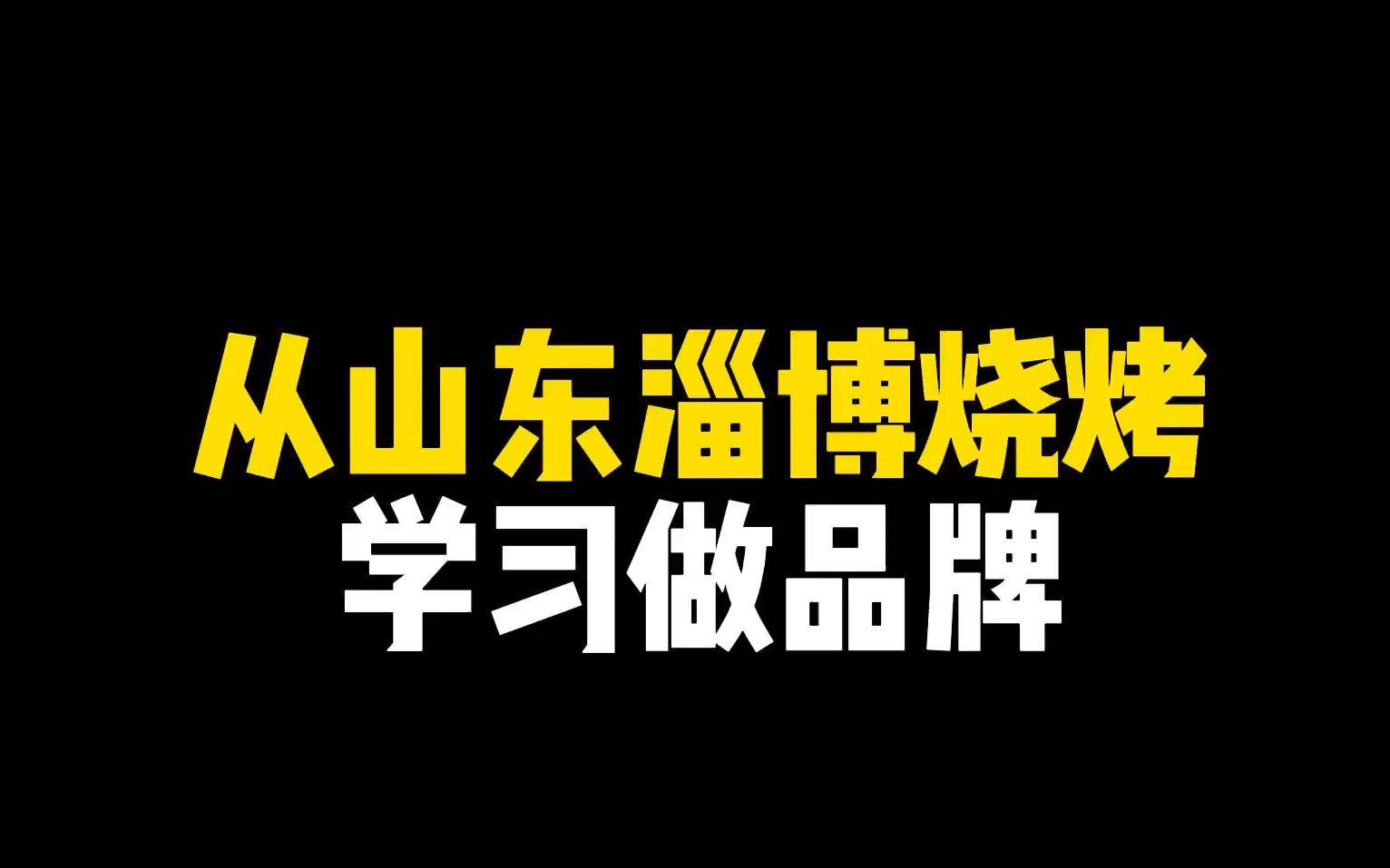 从山东淄博烧烤
学习做品牌